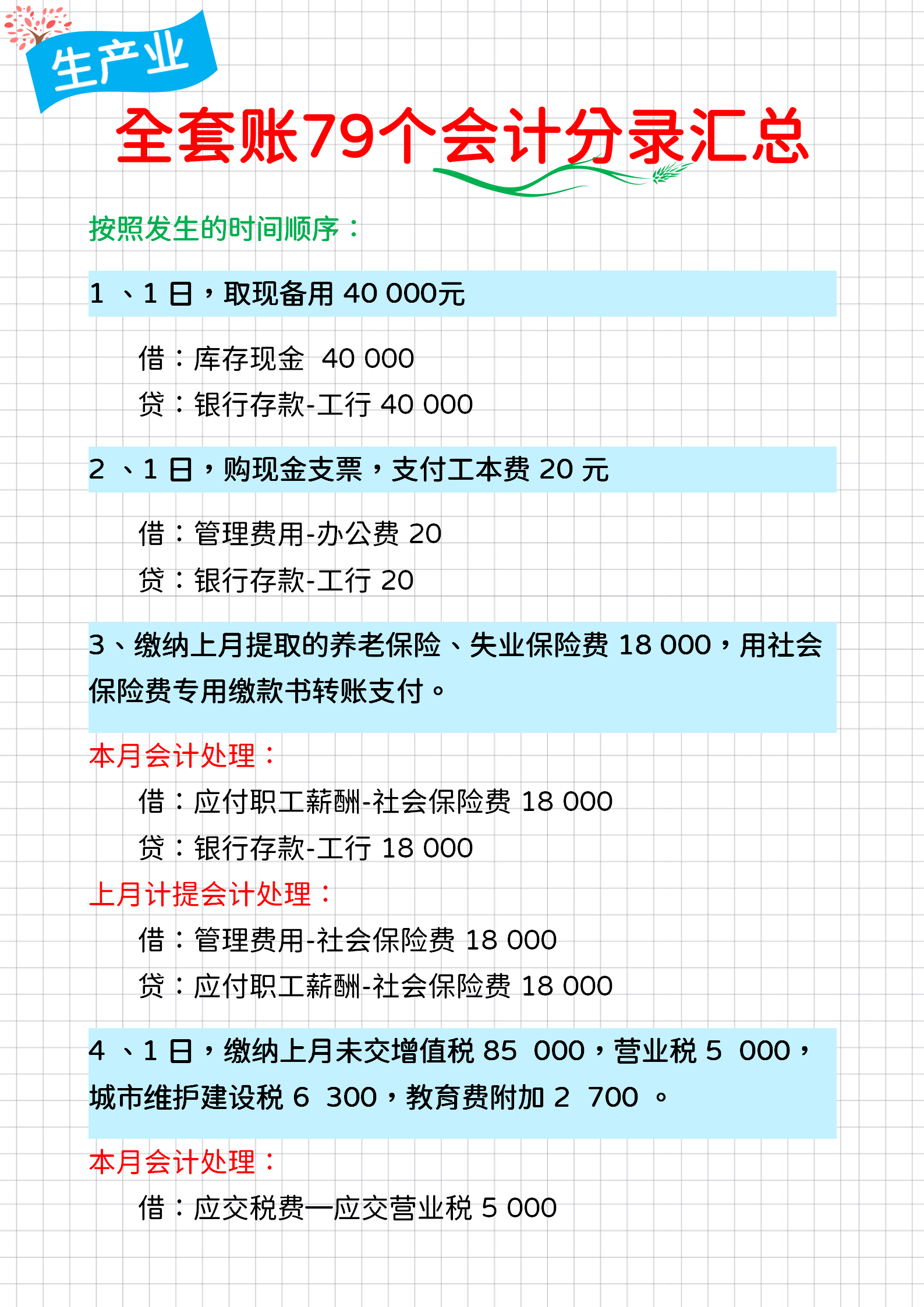 生产业

全套账79个会计分录汇总

按照发生的时间顺序：

1 、1 日，取现备用 40 000元

借：库存现金 40 000
贷：银行存款-工行 40 000

2 、1 日，购现金支票，支付工本费 20 元

借：管理费用-办公费 20
贷：银行存款-工行 20

3、缴纳上月提取的养老保险、失业保险费 18 000，用社会保险费专用缴款书转账支付。

本月会计处理：
借：应付职工薪酬-社会保险费 18 000
贷：银行存款-工行 18 000
上月计提会计处理：
借：管理费用-社会保险费 18 000
贷：应付职工薪酬-社会保险费 18 000

4 、1 日，缴纳上月未交增值税 85 000，营业税 5 000，城市维护建设税 6 300，教育费附加 2 700 。

本月会计处理：
借：应交税费—应交营业税 5 000